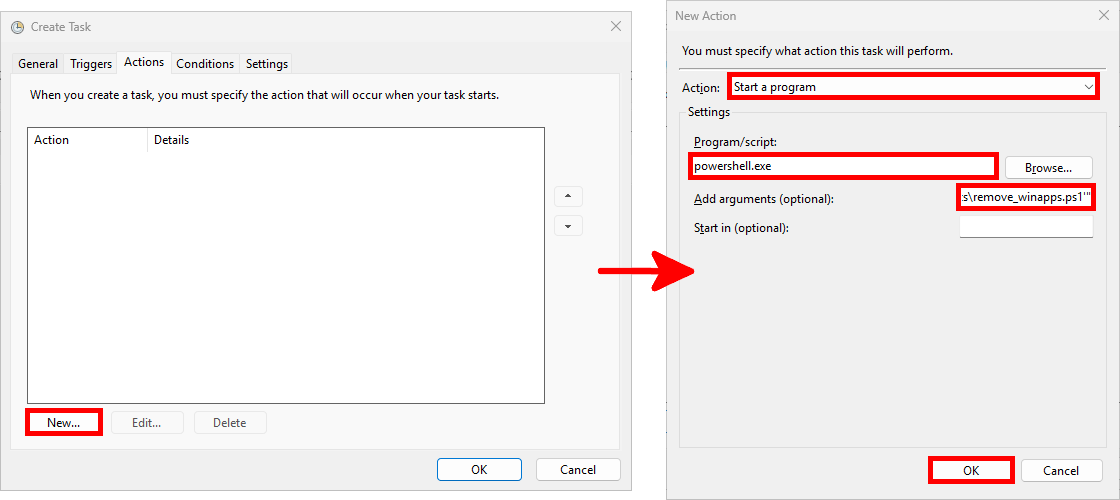 Create Task

General Triggers Actions Conditions Settings

When you create a task, you must specify the action that will occur when your task starts.

| Action | Details |
|---|---|

New... Edit... Delete

OK Cancel

New Action

You must specify what action this task will perform.

Action: Start a program

Settings

Program/script:

powershell.exe

Browse...

Add arguments (optional): s\remove_winapps.ps1'"

Start in (optional):

OK Cancel